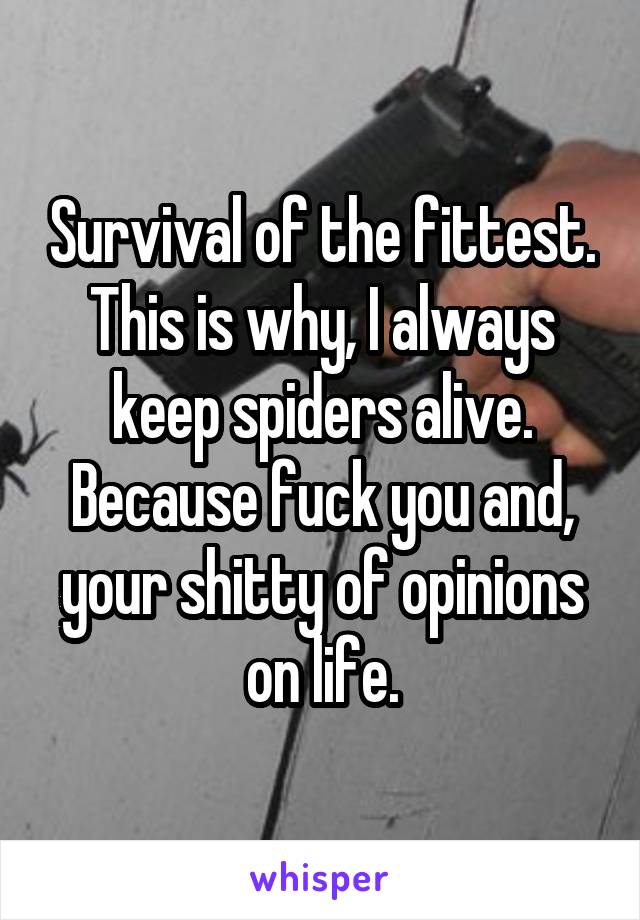 Survival of the fittest. This is why, I always keep spiders alive. Because fuck you and, your shitty of opinions on life.

whisper